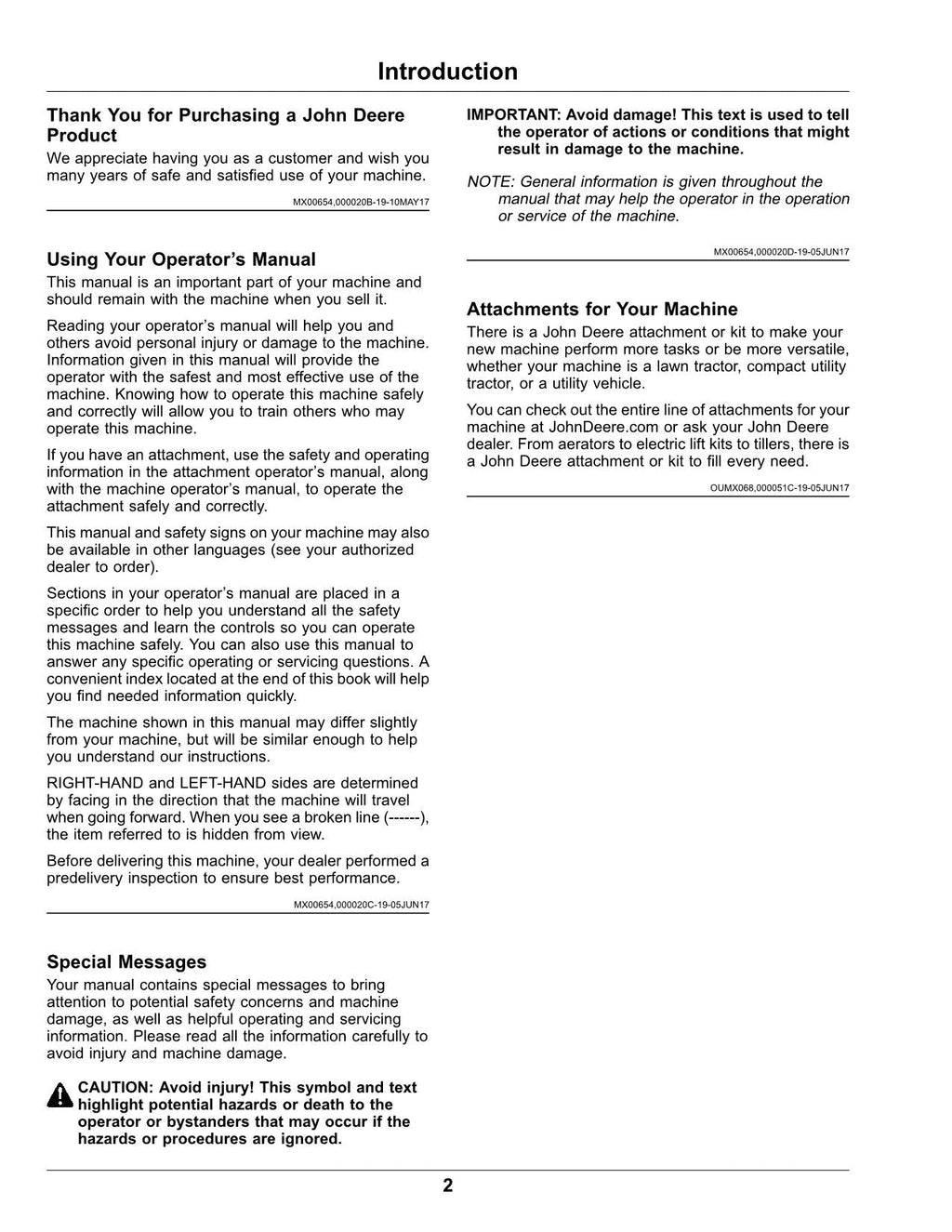 Introduction

Thank You for Purchasing a John Deere Product

We appreciate having you as a customer and wish you many years of safe and satisfied use of your machine.

MX00654,000020B-19-10MAY17

Using Your Operator's Manual

This manual is an important part of your machine and should remain with the machine when you sell it.

Reading your operator's manual will help you and others avoid personal injury or damage to the machine. Information given in this manual will provide the operator with the safest and most effective use of the machine. Knowing how to operate this machine safely and correctly will allow you to train others who may operate this machine.

If you have an attachment, use the safety and operating information in the attachment operator's manual, along with the machine operator's manual, to operate the attachment safely and correctly.

This manual and safety signs on your machine may also be available in other languages (see your authorized dealer to order).

Sections in your operator's manual are placed in a specific order to help you understand all the safety messages and learn the controls so you can operate this machine safely. You can also use this manual to answer any specific operating or servicing questions. A convenient index located at the end of this book will help you find needed information quickly.

The machine shown in this manual may differ slightly from your machine, but will be similar enough to help you understand our instructions.

RIGHT-HAND and LEFT-HAND sides are determined by facing in the direction that the machine will travel when going forward. When you see a broken line (------), the item referred to is hidden from view.

Before delivering this machine, your dealer performed a predelivery inspection to ensure best performance.

MX00654,000020C-19-05JUN17

Special Messages

Your manual contains special messages to bring attention to potential safety concerns and machine damage, as well as helpful operating and servicing information. Please read all the information carefully to avoid injury and machine damage.

CAUTION: Avoid injury! This symbol and text highlight potential hazards or death to the operator or bystanders that may occur if the hazards or procedures are ignored.

IMPORTANT: Avoid damage! This text is used to tell the operator of actions or conditions that might result in damage to the machine.

NOTE: General information is given throughout the manual that may help the operator in the operation or service of the machine.

MX00654,000020D-19-05JUN17

Attachments for Your Machine

There is a John Deere attachment or kit to make your new machine perform more tasks or be more versatile, whether your machine is a lawn tractor, compact utility tractor, or a utility vehicle.

You can check out the entire line of attachments for your machine at JohnDeere.com or ask your John Deere dealer. From aerators to electric lift kits to tillers, there is a John Deere attachment or kit to fill every need.

OUMX068,000051C-19-05JUN17

2